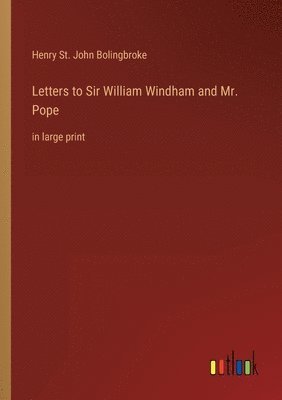 Henry St. John Bolingbroke

Letters to Sir William Windham and Mr. Pope

in large print

outlook